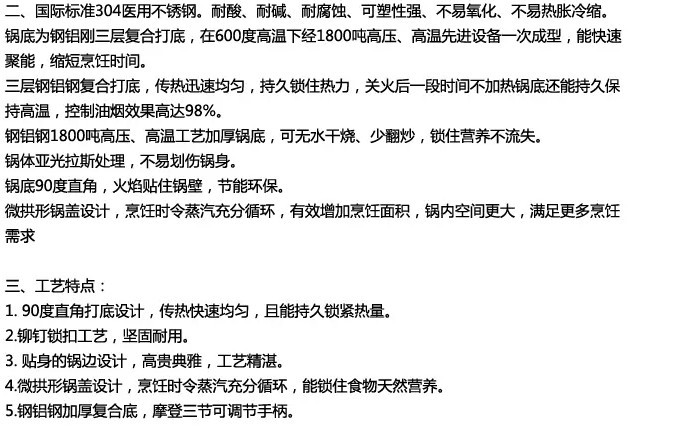 二、国际标准304医用不锈钢。耐酸、耐碱、耐腐蚀、可塑性强、不易氧化、不易热胀冷缩。

锅底为钢铝刚三层复合打底，在600度高温下经1800吨高压、高温先进设备一次成型，能快速聚能，缩短烹饪时间。

三层钢铝钢复合打底，传热迅速均匀，持久锁住热力，关火后一段时间不加热锅底还能持久保持高温，控制油烟效果高达98%。

钢铝钢1800吨高压、高温工艺加厚锅底，可无水干烧、少翻炒，锁住营养不流失。

锅体亚光拉斯处理，不易划伤锅身。

锅底90度直角，火焰贴住锅壁，节能环保。

微拱形锅盖设计，烹饪时令蒸汽充分循环，有效增加烹饪面积，锅内空间更大，满足更多烹饪需求

三、工艺特点：
1.90度直角打底设计，传热快速均匀，且能持久锁紧热量。
2.铆钉锁扣工艺，坚固耐用。
3.贴身的锅边设计，高贵典雅，工艺精湛。
4.微拱形锅盖设计，烹饪时令蒸汽充分循环，能锁住食物天然营养。
5.钢铝钢加厚复合底，摩登三节可调节手柄。